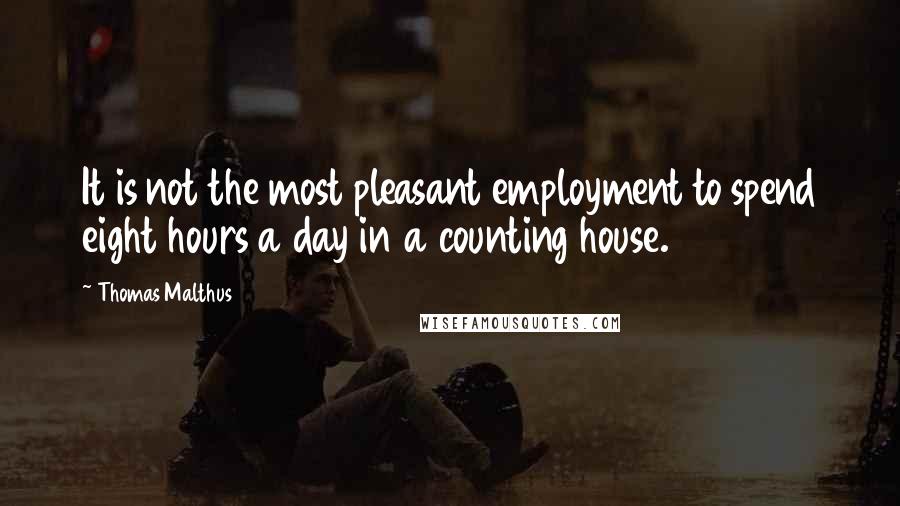 It is not the most pleasant employment to spend eight hours a day in a counting house.

~ Thomas Malthus

WISEFAMOUSQUOTES.COM